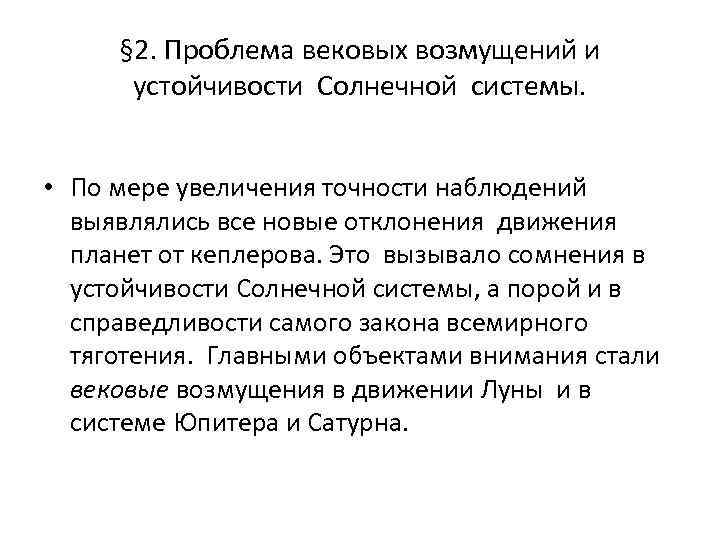 §2. Проблема вековых возмущений и устойчивости Солнечной системы.

• По мере увеличения точности наблюдений выявлялись все новые отклонения движения планет от кеплерова. Это вызывало сомнения в устойчивости Солнечной системы, а порой и в справедливости самого закона всемирного тяготения. Главными объектами внимания стали вековые возмущения в движении Луны и в системе Юпитера и Сатурна.